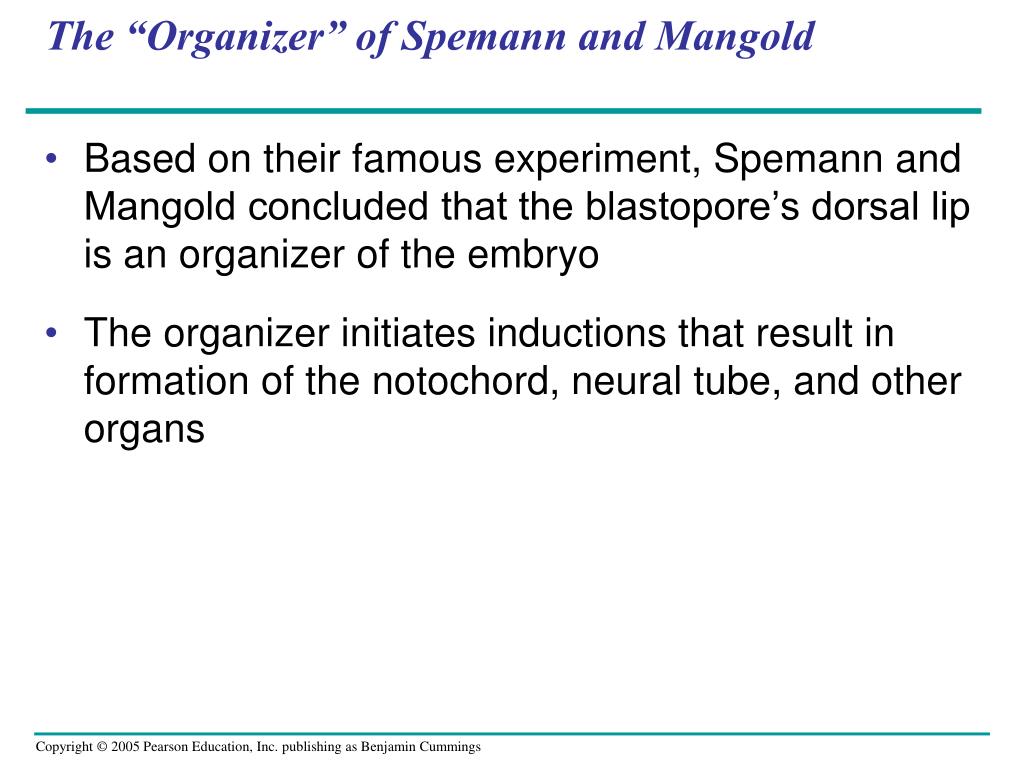 The “Organizer” of Spemann and Mangold

• Based on their famous experiment, Spemann and Mangold concluded that the blastopore’s dorsal lip is an organizer of the embryo

• The organizer initiates inductions that result in formation of the notochord, neural tube, and other organs

Copyright © 2005 Pearson Education, Inc. publishing as Benjamin Cummings